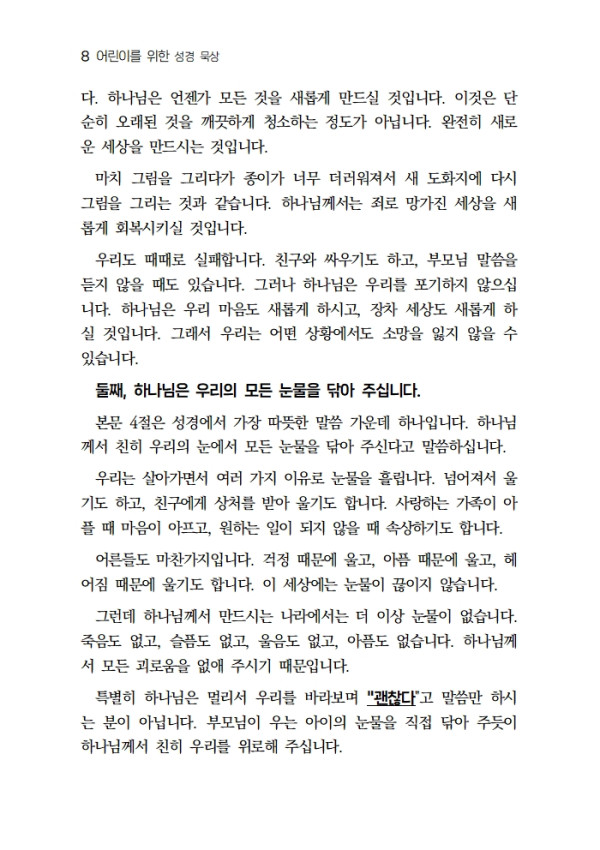 8 어린이를 위한 성경 묵상

다. 하나님은 언젠가 모든 것을 새롭게 만드실 것입니다. 이것은 단순히 오래된 것을 깨끗하게 청소하는 정도가 아닙니다. 완전히 새로운 세상을 만드시는 것입니다.

마치 그림을 그리다가 종이가 너무 더러워져서 새 도화지에 다시 그림을 그리는 것과 같습니다. 하나님께서는 죄로 망가진 세상을 새롭게 회복시키실 것입니다.

우리도 때때로 실패합니다. 친구와 싸우기도 하고, 부모님 말씀을 듣지 않을 때도 있습니다. 그러나 하나님은 우리를 포기하지 않으십니다. 하나님은 우리 마음도 새롭게 하시고, 장차 세상도 새롭게 하실 것입니다. 그래서 우리는 어떤 상황에서도 소망을 잃지 않을 수 있습니다.

둘째, 하나님은 우리의 모든 눈물을 닦아 주십니다.

본문 4절은 성경에서 가장 따뜻한 말씀 가운데 하나입니다. 하나님께서 친히 우리의 눈에서 모든 눈물을 닦아 주신다고 말씀하십니다.

우리는 살아가면서 여러 가지 이유로 눈물을 흘립니다. 넘어져서 울기도 하고, 친구에게 상처를 받아 울기도 합니다. 사랑하는 가족이 아플 때 마음이 아프고, 원하는 일이 되지 않을 때 속상하기도 합니다.

어른들도 마찬가지입니다. 걱정 때문에 울고, 아픔 때문에 울고, 헤어짐 때문에 울기도 합니다. 이 세상에는 눈물이 끊이지 않습니다.

그런데 하나님께서 만드시는 나라에서는 더 이상 눈물이 없습니다. 죽음도 없고, 슬픔도 없고, 울음도 없고, 아픔도 없습니다. 하나님께서 모든 괴로움을 없애 주시기 때문입니다.

특별히 하나님은 멀리서 우리를 바라보며 "괜찮다"고 말씀만 하시는 분이 아닙니다. 부모님이 우는 아이의 눈물을 직접 닦아 주듯이 하나님께서 친히 우리를 위로해 주십니다.